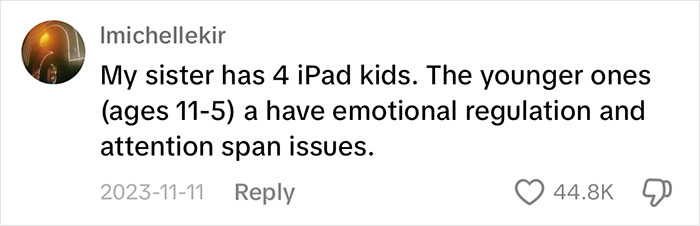 lmichellekir

My sister has 4 iPad kids. The younger ones (ages 11-5) a have emotional regulation and attention span issues.

2023-11-11 Reply 44.8K